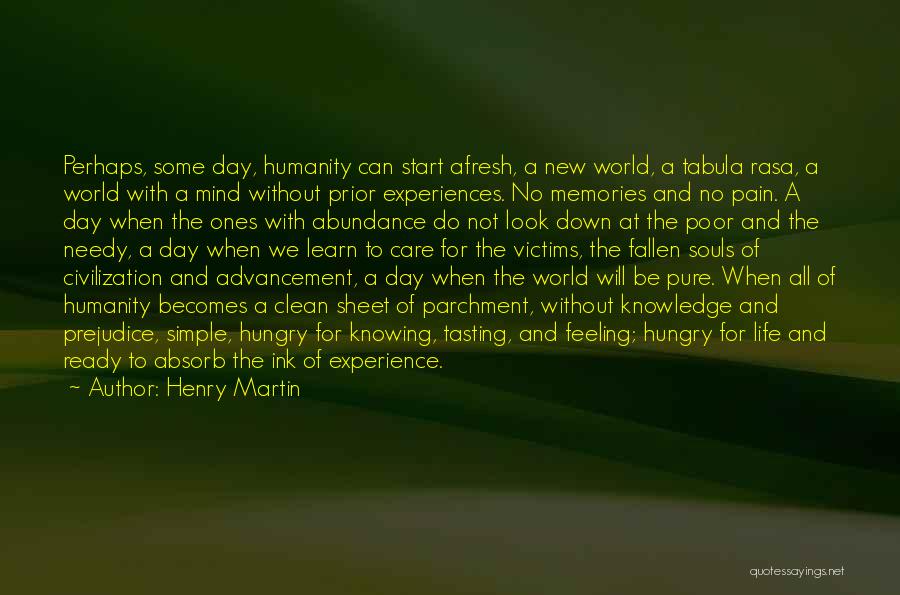 Perhaps, some day, humanity can start afresh, a new world, a tabula rasa, a world with a mind without prior experiences. No memories and no pain. A day when the ones with abundance do not look down at the poor and the needy, a day when we learn to care for the victims, the fallen souls of civilization and advancement, a day when the world will be pure. When all of humanity becomes a clean sheet of parchment, without knowledge and prejudice, simple, hungry for knowing, tasting, and feeling; hungry for life and ready to absorb the ink of experience.
~ Author: Henry Martin

quotessayings.net